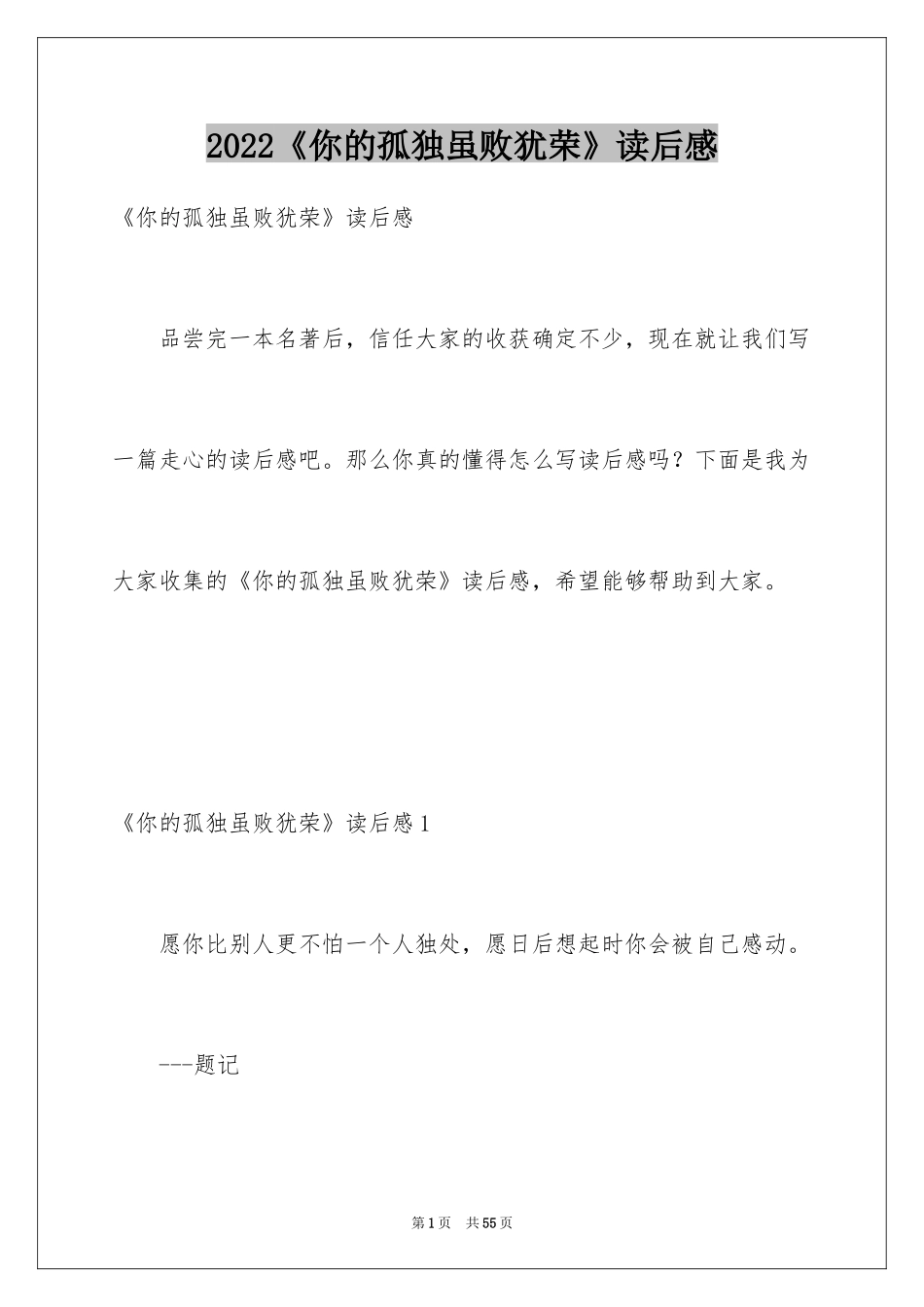 2022《你的孤独虽败犹荣》读后感

《你的孤独虽败犹荣》读后感

品尝完一本名著后，信任大家的收获确定不少，现在就让我们写一篇走心的读后感吧。那么你真的懂得怎么写读后感吗？下面是我为大家收集的《你的孤独虽败犹荣》读后感，希望能够帮助到大家。

《你的孤独虽败犹荣》读后感1

愿你比别人更不怕一个人独处，愿日后想起时你会被自己感动。

---题记

第1页 共55页